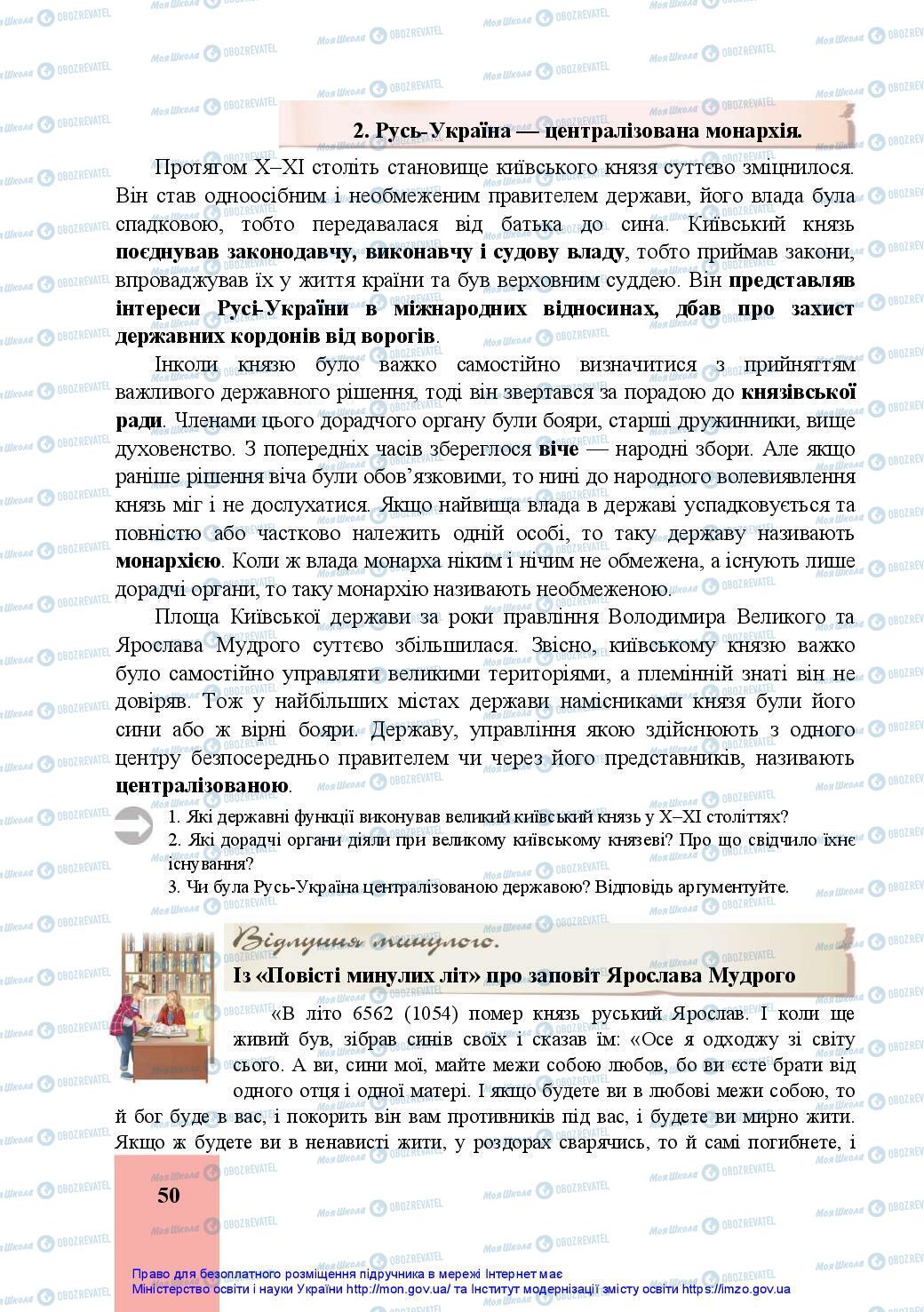 2. Русь-Україна — централізована монархія.

Протягом X–XI століть становище київського князя суттєво зміцнилося. Він став одноосібним і необмеженим правителем держави, його влада була спадковою, тобто передавалася від батька до сина. Київський князь поєднував законодавчу, виконавчу і судову владу, тобто приймав закони, впроваджував їх у життя країни та був верховним суддею. Він представляв інтереси Русі-України в міжнародних відносинах, дбав про захист державних кордонів від ворогів.

Інколи князю було важко самостійно визначитися з прийняттям важливого державного рішення, тоді він звертався за порадою до князівської ради. Членами цього дорадчого органу були бояри, старші дружинники, вище духовенство. З попередніх часів збереглося віче — народні збори. Але якщо раніше рішення віча були обов'язковими, то нині до народного волевиявлення князь міг і не дослухатися. Якщо найвища влада в державі успадковується та повністю або частково належить одній особі, то таку державу називають монархією. Коли ж влада монарха ніким і нічим не обмежена, а існують лише дорадчі органи, то таку монархію називають необмеженою.

Площа Київської держави за роки правління Володимира Великого та Ярослава Мудрого суттєво збільшилася. Звісно, київському князю важко було самостійно управляти великими територіями, а племінній знаті він не довіряв. Тож у найбільших містах держави намісниками князя були його сини або ж вірні бояри. Державу, управління якою здійснюють з одного центру безпосередньо правителем чи через його представників, називають централізованою.

1. Які державні функції виконував великий київський князь у X–XI століттях?
2. Які дорадчі органи діяли при великому київському князеві? Про що свідчило їхнє існування?
3. Чи була Русь-Україна централізованою державою? Відповідь аргументуйте.

Відлуння минулого.

Із «Повісті минулих літ» про заповіт Ярослава Мудрого

«В літо 6562 (1054) помер князь руський Ярослав. І коли ще живий був, зібрав синів своїх і сказав їм: «Осе я одходжу зі світу сього. А ви, сини мої, майте межи собою любов, бо ви єсте брати від одного отця і одної матері. І якщо будете ви в любові межи собою, то й бог буде в вас, і покорить він вам противників під вас, і будете ви мирно жити. Якщо ж будете ви в ненависті жити, у роздорах сварячись, то й самі погибнете, і

50

Право для безоплатного розміщення підручника в мережі Інтернет має Міністерство освіти і науки України http://mon.gov.ua/ та Інститут модернізації змісту освіти https://imzo.gov.ua